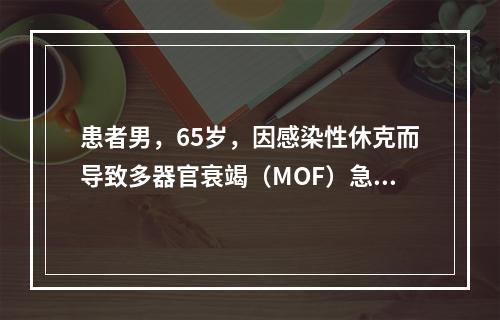 患者男，65岁，因感染性休克而导致多器官衰竭（MOF）急...